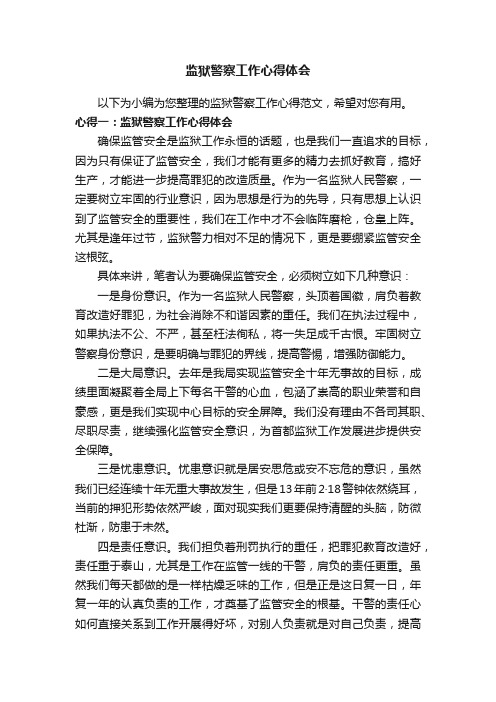 监狱警察工作心得体会

以下为小编为您整理的监狱警察工作心得范文，希望对您有用。

心得一：监狱警察工作心得体会

确保监管安全是监狱工作永恒的话题，也是我们一直追求的目标，因为只有保证了监管安全，我们才能有更多的精力去抓好教育，搞好生产，才能进一步提高罪犯的改造质量。作为一名监狱人民警察，一定要树立牢固的行业意识，因为思想是行为的先导，只有思想上认识到了监管安全的重要性，我们在工作中才不会临阵磨枪，仓皇上阵。尤其是逢年过节，监狱警力相对不足的情况下，更是要绷紧监管安全这根弦。

具体来讲，笔者认为要确保监管安全，必须树立如下几种意识：

一是身份意识。作为一名监狱人民警察，头顶着国徽，肩负着教育改造好罪犯，为社会消除不和谐因素的重任。我们在执法过程中，如果执法不公、不严，甚至枉法徇私，将一失足成千古恨。牢固树立警察身份意识，是要明确与罪犯的界线，提高警惕，增强防御能力。

二是大局意识。去年是我局实现监管安全十年无事故的目标，成绩里面凝聚着全局上下每名干警的心血，包涵了崇高的职业荣誉和自豪感，更是我们实现中心目标的安全屏障。我们没有理由不各司其职、尽职尽责，继续强化监管安全意识，为首都监狱工作发展进步提供安全保障。

三是忧患意识。忧患意识就是居安思危或安不忘危的意识，虽然我们已经连续十年无重大事故发生，但是13年前2·18警钟依然绕耳，当前的押犯形势依然严峻，面对现实我们更要保持清醒的头脑，防微杜渐，防患于未然。

四是责任意识。我们担负着刑罚执行的重任，把罪犯教育改造好，责任重于泰山，尤其是工作在监管一线的干警，肩负的责任更重。虽然我们每天都做的是一样枯燥乏味的工作，但是正是这日复一日，年复一年的认真负责的工作，才奠基了监管安全的根基。干警的责任心如何直接关系到工作开展得好坏，对别人负责就是对自己负责，提高